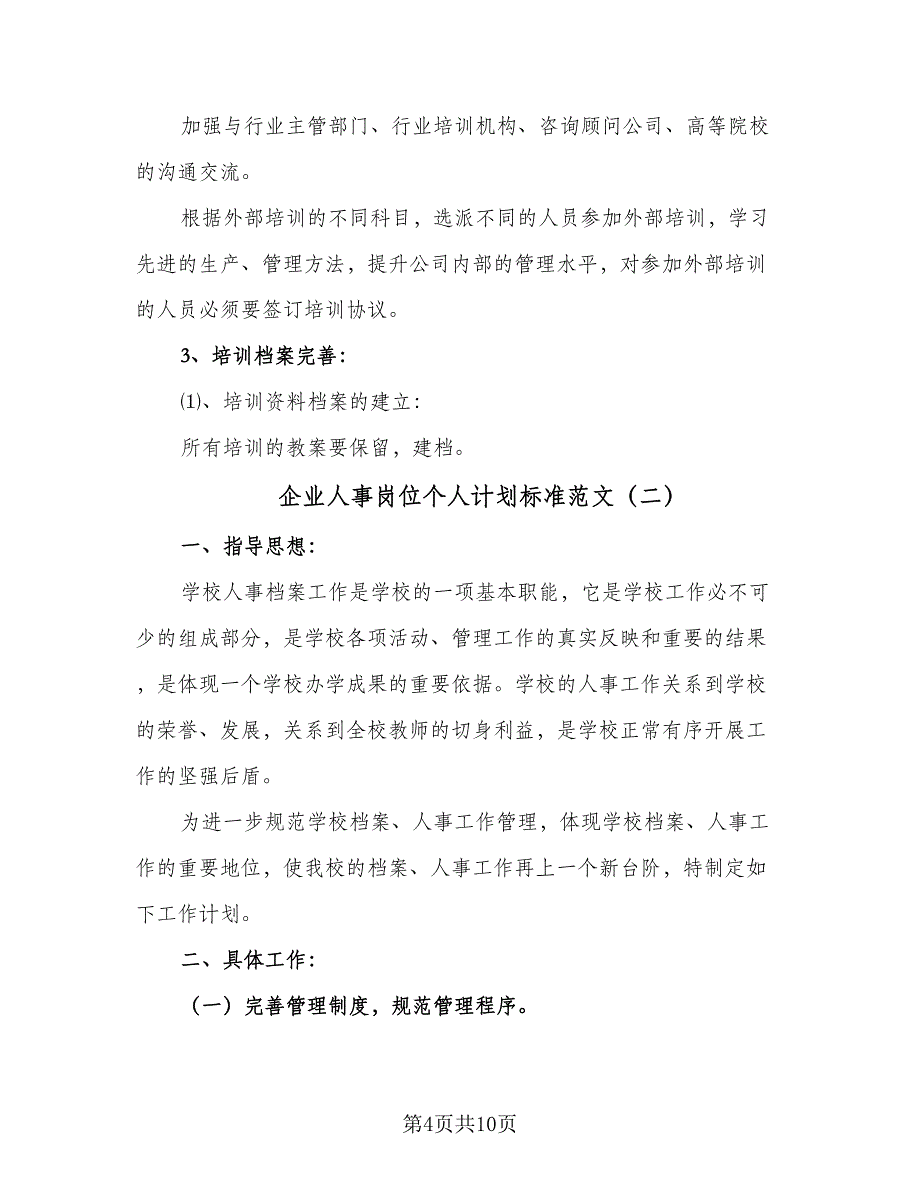 加强与行业主管部门、行业培训机构、咨询顾问公司、高等院校的沟通交流。

根据外部培训的不同科目，选派不同的人员参加外部培训，学习先进的生产、管理方法，提升公司内部的管理水平，对参加外部培训的人员必须要签订培训协议。

3、培训档案完善：

⑴、培训资料档案的建立：

所有培训的教案要保留，建档。

企业人事岗位个人计划标准范文（二）

一、指导思想：

学校人事档案工作是学校的一项基本职能，它是学校工作必不可少的组成部分，是学校各项活动、管理工作的真实反映和重要的结果，是体现一个学校办学成果的重要依据。学校的人事工作关系到学校的荣誉、发展，关系到全校教师的切身利益，是学校正常有序开展工作的坚强后盾。

为进一步规范学校档案、人事工作管理，体现学校档案、人事工作的重要地位，使我校的档案、人事工作再上一个新台阶，特制定如下工作计划。

二、具体工作：

（一）完善管理制度，规范管理程序。

第4页共10页